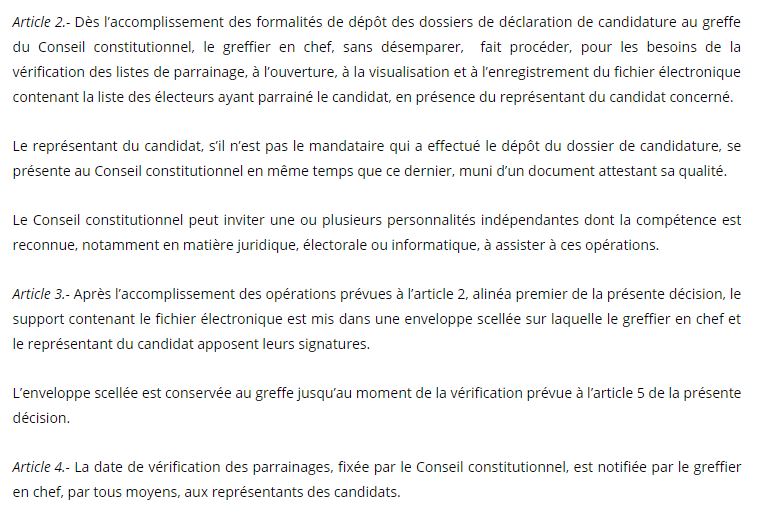 Article 2.- Dès l'accomplissement des formalités de dépôt des dossiers de déclaration de candidature au greffe du Conseil constitutionnel, le greffier en chef, sans désemparer, fait procéder, pour les besoins de la vérification des listes de parrainage, à l'ouverture, à la visualisation et à l'enregistrement du fichier électronique contenant la liste des électeurs ayant parrainé le candidat, en présence du représentant du candidat concerné.

Le représentant du candidat, s'il n'est pas le mandataire qui a effectué le dépôt du dossier de candidature, se présente au Conseil constitutionnel en même temps que ce dernier, muni d'un document attestant sa qualité.

Le Conseil constitutionnel peut inviter une ou plusieurs personnalités indépendantes dont la compétence est reconnue, notamment en matière juridique, électorale ou informatique, à assister à ces opérations.

Article 3.- Après l'accomplissement des opérations prévues à l'article 2, alinéa premier de la présente décision, le support contenant le fichier électronique est mis dans une enveloppe scellée sur laquelle le greffier en chef et le représentant du candidat apposent leurs signatures.

L'enveloppe scellée est conservée au greffe jusqu'au moment de la vérification prévue à l'article 5 de la présente décision.

Article 4.- La date de vérification des parrainages, fixée par le Conseil constitutionnel, est notifiée par le greffier en chef, par tous moyens, aux représentants des candidats.